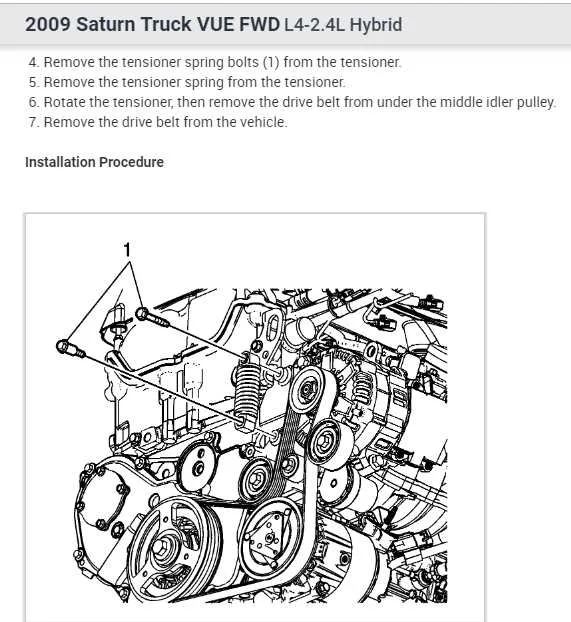 2009 Saturn Truck VUE FWD L4-2.4L Hybrid

4. Remove the tensioner spring bolts (1) from the tensioner.
5. Remove the tensioner spring from the tensioner.
6. Rotate the tensioner, then remove the drive belt from under the middle idler pulley.
7. Remove the drive belt from the vehicle.

Installation Procedure

1